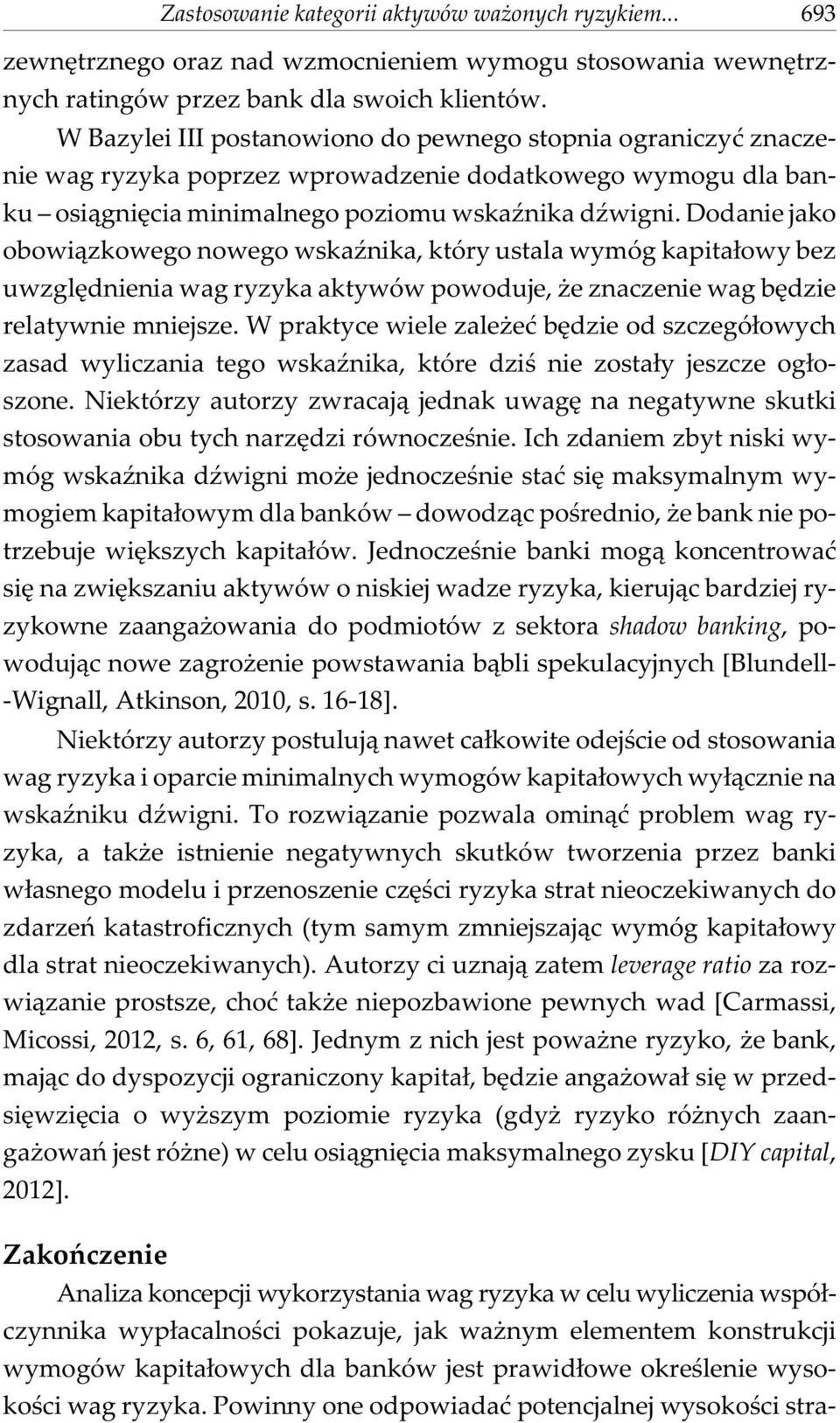 Zastosowanie kategorii aktywów ważonych ryzykiem... 693

zewnętrznego oraz nad wzmocnieniem wymogu stosowania wewnętrznych ratingów przez bank dla swoich klientów.

W Bazylei III postanowiono do pewnego stopnia ograniczyć znaczenie wag ryzyka poprzez wprowadzenie dodatkowego wymogu dla banku – osiągnięcia minimalnego poziomu wskaźnika dźwigni. Dodanie jako obowiązkowego nowego wskaźnika, który ustala wymóg kapitałowy bez uwzględnienia wag ryzyka aktywów powoduje, że znaczenie wag będzie relatywnie mniejsze. W praktyce wiele zależeć będzie od szczegółowych zasad wyliczania tego wskaźnika, które dziś nie zostały jeszcze ogłoszone. Niektórzy autorzy zwracają jednak uwagę na negatywne skutki stosowania obu tych narzędzi równocześnie. Ich zdaniem zbyt niski wymóg wskaźnika dźwigni może jednocześnie stać się maksymalnym wymogiem kapitałowym dla banków – dowodząc pośrednio, że bank nie potrzebuje większych kapitałów. Jednocześnie banki mogą koncentrować się na zwiększaniu aktywów o niskiej wadze ryzyka, kierując bardziej ryzykowne zaangażowania do podmiotów z sektora shadow banking, powodując nowe zagrożenie powstawania bąbli spekulacyjnych [Blundell-Wignall, Atkinson, 2010, s. 16-18].

Niektórzy autorzy postulują nawet całkowite odejście od stosowania wag ryzyka i oparcie minimalnych wymogów kapitałowych wyłącznie na wskaźniku dźwigni. To rozwiązanie pozwala ominąć problem wag ryzyka, a także istnienie negatywnych skutków tworzenia przez banki własnego modelu i przenoszenie części ryzyka strat nieoczekiwanych do zdarzeń katastroficznych (tym samym zmniejszając wymóg kapitałowy dla strat nieoczekiwanych). Autorzy ci uznają zatem leverage ratio za rozwiązanie prostsze, choć także niepozbawione pewnych wad [Carmassi, Micossi, 2012, s. 6, 61, 68]. Jednym z nich jest poważne ryzyko, że bank, mając do dyspozycji ograniczony kapitał, będzie angażował się w przedsięwzięcia o wyższym poziomie ryzyka (gdyż ryzyko różnych zaangażowań jest różne) w celu osiągnięcia maksymalnego zysku [DIY capital, 2012].

Zakończenie

Analiza koncepcji wykorzystania wag ryzyka w celu wyliczenia współczynnika wypłacalności pokazuje, jak ważnym elementem konstrukcji wymogów kapitałowych dla banków jest prawidłowe określenie wysokości wag ryzyka. Powinny one odpowiadać potencjalnej wysokości stra-